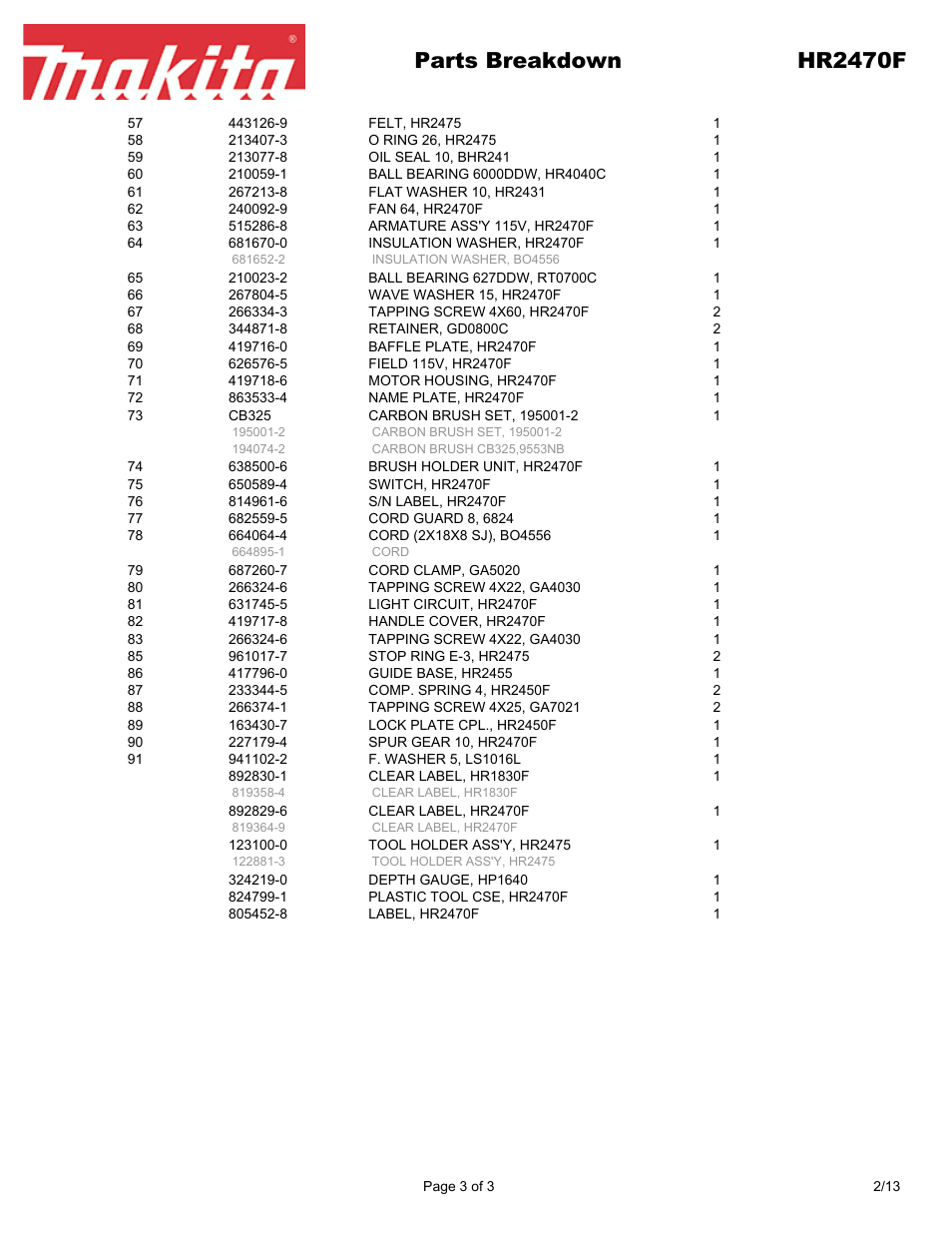 makita®

Parts Breakdown

HR2470F

| | | | |
|---|---|---|---|
| 57 | 443126-9 | FELT, HR2475 | 1 |
| 58 | 213407-3 | O RING 26, HR2475 | 1 |
| 59 | 213077-8 | OIL SEAL 10, BHR241 | 1 |
| 60 | 210059-1 | BALL BEARING 6000DDW, HR4040C | 1 |
| 61 | 267213-8 | FLAT WASHER 10, HR2431 | 1 |
| 62 | 240092-9 | FAN 64, HR2470F | 1 |
| 63 | 515286-8 | ARMATURE ASS'Y 115V, HR2470F | 1 |
| 64 | 681670-0 | INSULATION WASHER, HR2470F | 1 |
| | 681652-2 | INSULATION WASHER, BO4556 | |
| 65 | 210023-2 | BALL BEARING 627DDW, RT0700C | 1 |
| 66 | 267804-5 | WAVE WASHER 15, HR2470F | 1 |
| 67 | 266334-3 | TAPPING SCREW 4X60, HR2470F | 2 |
| 68 | 344871-8 | RETAINER, GD0800C | 2 |
| 69 | 419716-0 | BAFFLE PLATE, HR2470F | 1 |
| 70 | 626576-5 | FIELD 115V, HR2470F | 1 |
| 71 | 419718-6 | MOTOR HOUSING, HR2470F | 1 |
| 72 | 863533-4 | NAME PLATE, HR2470F | 1 |
| 73 | CB325 | CARBON BRUSH SET, 195001-2 | 1 |
| | 195001-2 | CARBON BRUSH SET, 195001-2 | |
| | 194074-2 | CARBON BRUSH CB325,9553NB | |
| 74 | 638500-6 | BRUSH HOLDER UNIT, HR2470F | 1 |
| 75 | 650589-4 | SWITCH, HR2470F | 1 |
| 76 | 814961-6 | S/N LABEL, HR2470F | 1 |
| 77 | 682559-5 | CORD GUARD 8, 6824 | 1 |
| 78 | 664064-4 | CORD (2X18X8 SJ), BO4556 | 1 |
| | 664895-1 | CORD | |
| 79 | 687260-7 | CORD CLAMP, GA5020 | 1 |
| 80 | 266324-6 | TAPPING SCREW 4X22, GA4030 | 1 |
| 81 | 631745-5 | LIGHT CIRCUIT, HR2470F | 1 |
| 82 | 419717-8 | HANDLE COVER, HR2470F | 1 |
| 83 | 266324-6 | TAPPING SCREW 4X22, GA4030 | 1 |
| 85 | 961017-7 | STOP RING E-3, HR2475 | 2 |
| 86 | 417796-0 | GUIDE BASE, HR2455 | 1 |
| 87 | 233344-5 | COMP. SPRING 4, HR2450F | 2 |
| 88 | 266374-1 | TAPPING SCREW 4X25, GA7021 | 2 |
| 89 | 163430-7 | LOCK PLATE CPL., HR2450F | 1 |
| 90 | 227179-4 | SPUR GEAR 10, HR2470F | 1 |
| 91 | 941102-2 | F. WASHER 5, LS1016L | 1 |
| | 892830-1 | CLEAR LABEL, HR1830F | 1 |
| | 819358-4 | CLEAR LABEL, HR1830F | |
| | 892829-6 | CLEAR LABEL, HR2470F | 1 |
| | 819364-9 | CLEAR LABEL, HR2470F | |
| | 123100-0 | TOOL HOLDER ASS'Y, HR2475 | 1 |
| | 122881-3 | TOOL HOLDER ASS'Y, HR2475 | |
| | 324219-0 | DEPTH GAUGE, HP1640 | 1 |
| | 824799-1 | PLASTIC TOOL CSE, HR2470F | 1 |
| | 805452-8 | LABEL, HR2470F | 1 |

Page 3 of 3

2/13